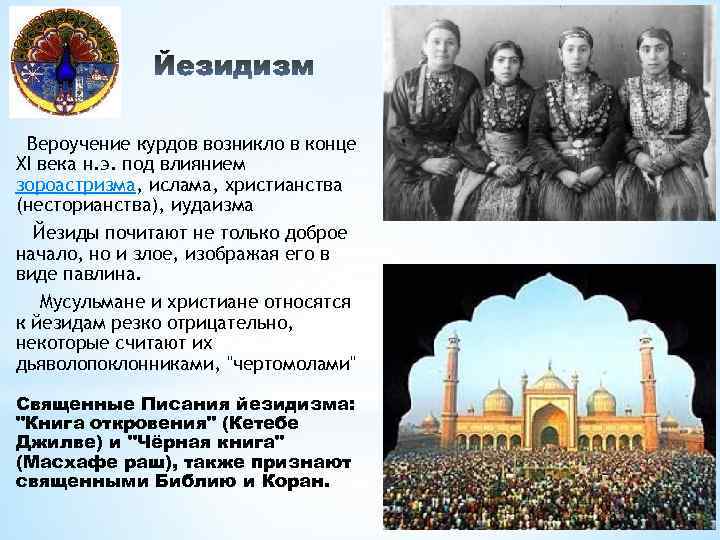 Йезидизм

Вероучение курдов возникло в конце XI века н.э. под влиянием зороастризма, ислама, христианства (несторианства), иудаизма

Йезиды почитают не только доброе начало, но и злое, изображая его в виде павлина.

Мусульмане и христиане относятся к йезидам резко отрицательно, некоторые считают их дьяволопоклонниками, "чертомолами"

Священные Писания йезидизма: "Книга откровения" (Кетебе Джилве) и "Чёрная книга" (Масхафе раш), также признают священными Библию и Коран.